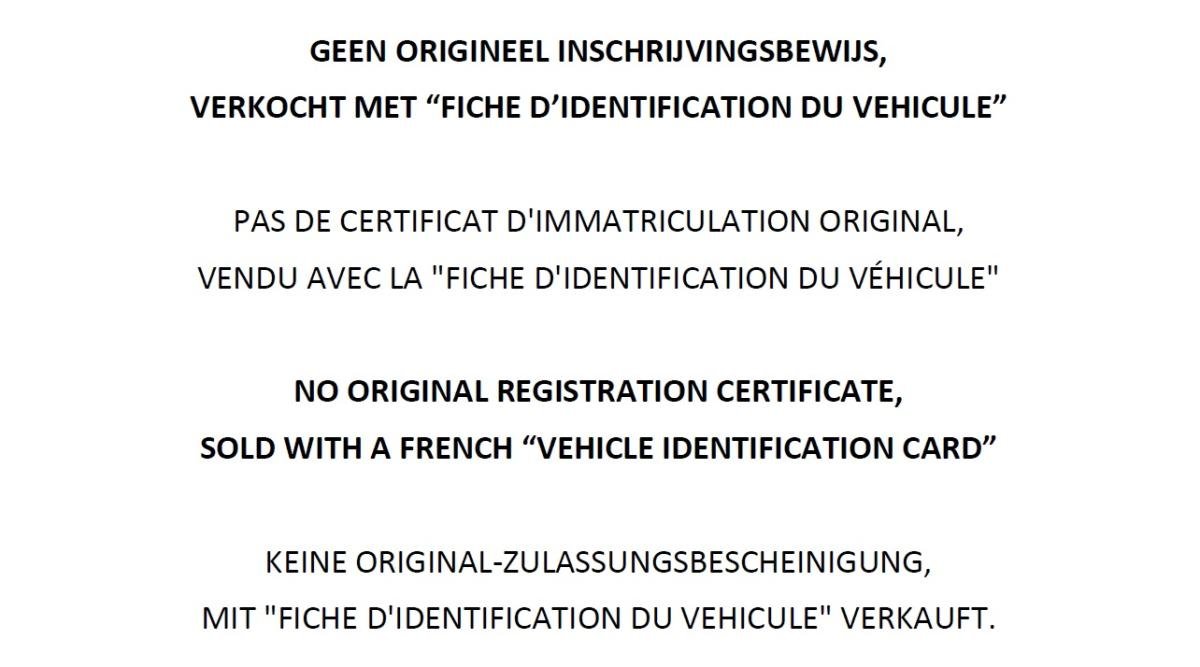 GEEN ORIGINEEL INSCHRIJVINGSBEWIJS,
VERKOCHT MET "FICHE D'IDENTIFICATION DU VEHICULE"

PAS DE CERTIFICAT D'IMMATRICULATION ORIGINAL,
VENDU AVEC LA "FICHE D'IDENTIFICATION DU VÉHICULE"

NO ORIGINAL REGISTRATION CERTIFICATE,
SOLD WITH A FRENCH "VEHICLE IDENTIFICATION CARD"

KEINE ORIGINAL-ZULASSUNGSBESCHEINIGUNG,
MIT "FICHE D'IDENTIFICATION DU VEHICULE" VERKAUFT.